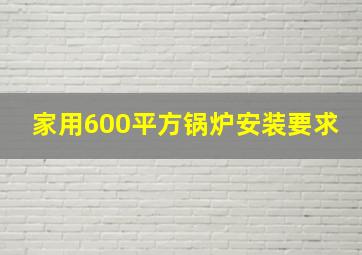 家用600平方锅炉安装要求